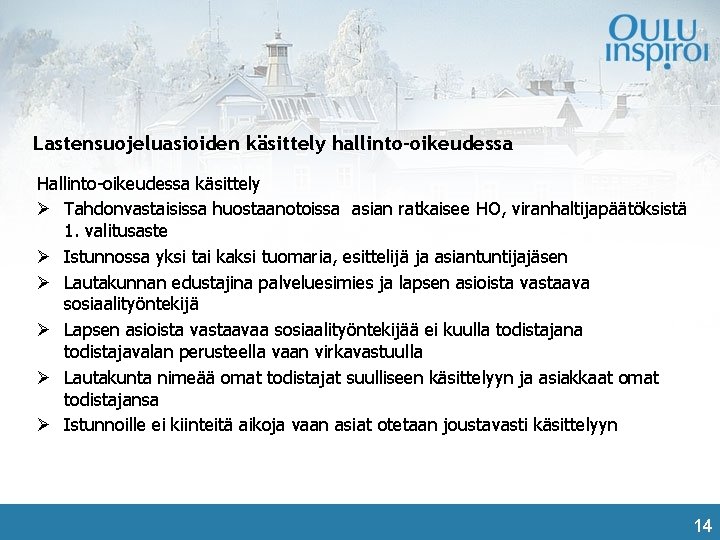 OULU inspiroi

Lastensuojeluasioiden käsittely hallinto-oikeudessa

Hallinto-oikeudessa käsittely

➢ Tahdonvastaisissa huostaanotoissa asian ratkaisee HO, viranhaltijapäätöksistä 1. valitusaste

➢ Istunnossa yksi tai kaksi tuomaria, esittelijä ja asiantuntijajäsen

➢ Lautakunnan edustajina palveluesimies ja lapsen asioista vastaava sosiaalityöntekijä

➢ Lapsen asioista vastaavaa sosiaalityöntekijää ei kuulla todistajana todistajavalan perusteella vaan virkavastuulla

➢ Lautakunta nimeää omat todistajat suulliseen käsittelyyn ja asiakkaat omat todistajansa

➢ Istunnoille ei kiinteitä aikoja vaan asiat otetaan joustavasti käsittelyyn

14